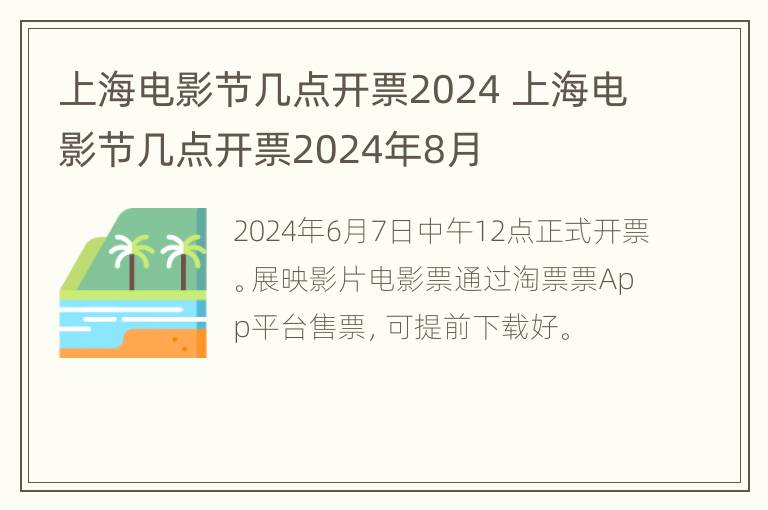 上海电影节几点开票2024 上海电影节几点开票2024年8月

2024年6月7日中午12点正式开票。展映影片电影票通过淘票票App平台售票，可提前下载好。